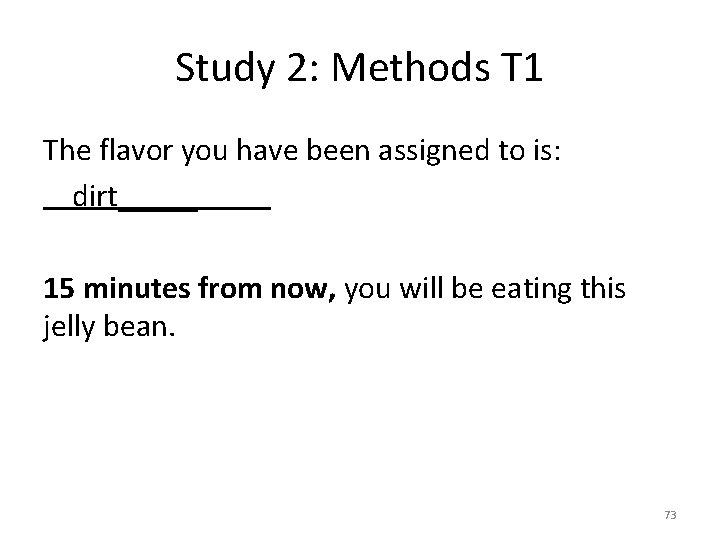 Study 2: Methods T1

The flavor you have been assigned to is:

____dirt____

15 minutes from now, you will be eating this jelly bean.

73